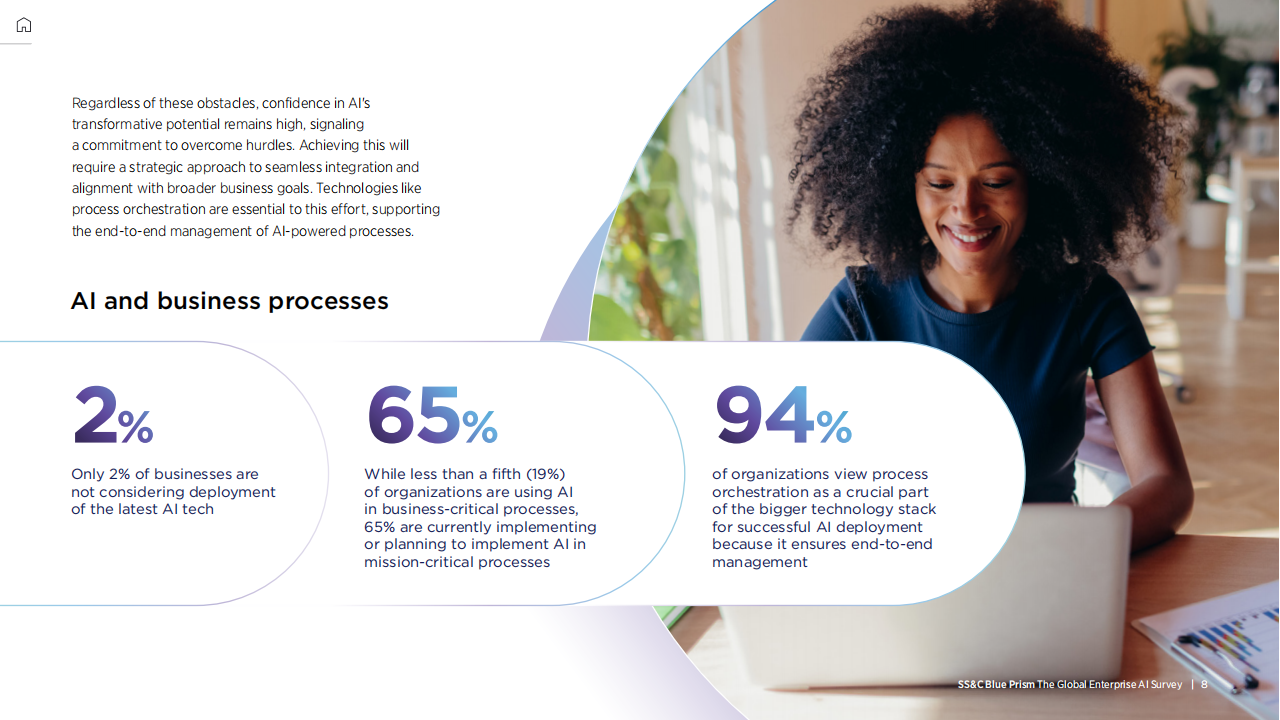 Regardless of these obstacles, confidence in AI's transformative potential remains high, signaling a commitment to overcome hurdles. Achieving this will require a strategic approach to seamless integration and alignment with broader business goals. Technologies like process orchestration are essential to this effort, supporting the end-to-end management of AI-powered processes.

AI and business processes

2%

Only 2% of businesses are not considering deployment of the latest AI tech

65%

While less than a fifth (19%) of organizations are using AI in business-critical processes, 65% are currently implementing or planning to implement AI in mission-critical processes

94%

of organizations view process orchestration as a crucial part of the bigger technology stack for successful AI deployment because it ensures end-to-end management

SS&C Blue Prism The Global Enterprise AI Survey | 8